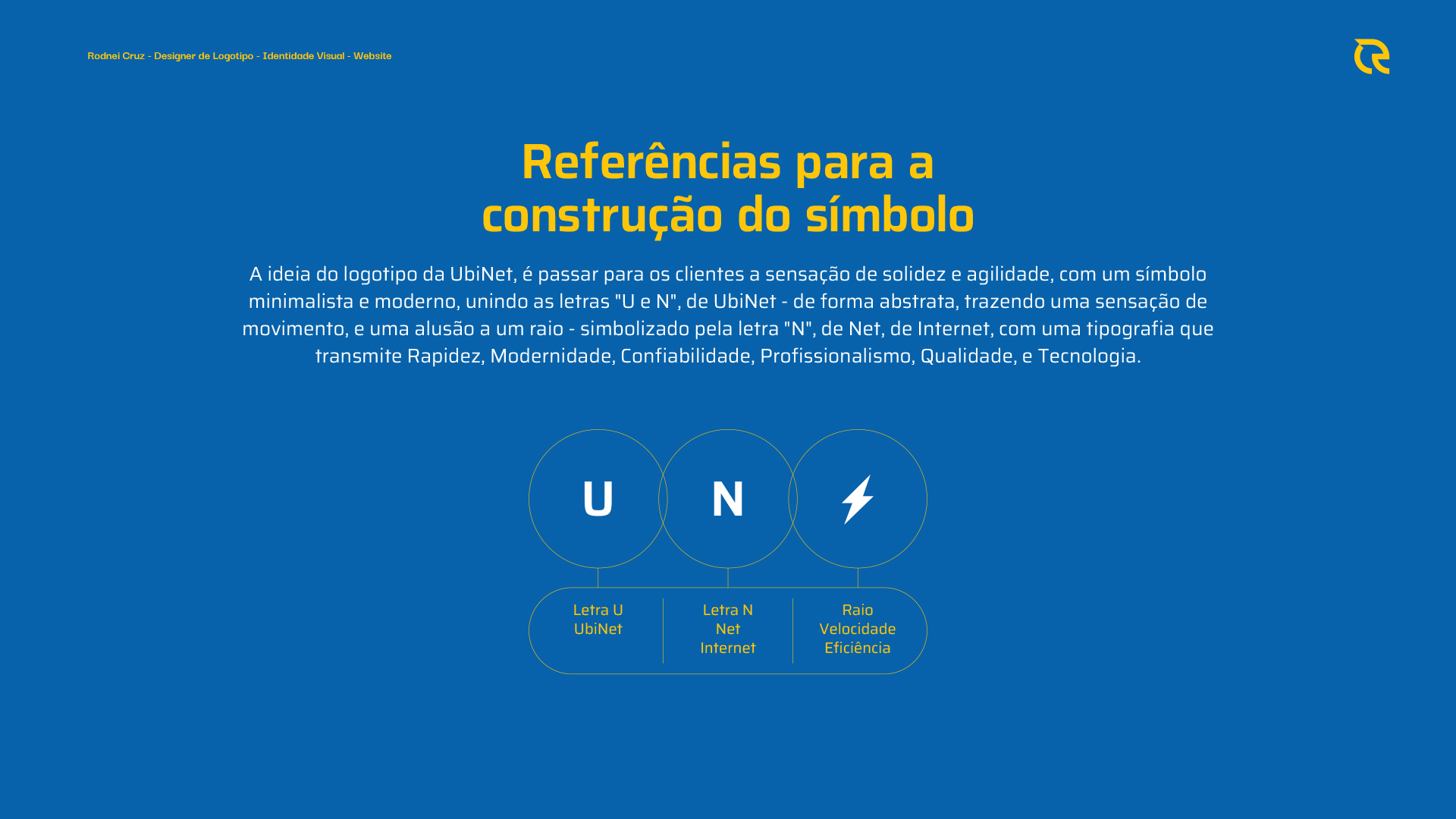 Rodnei Cruz - Designer de Logotipo - Identidade Visual - Website

Referências para a construção do símbolo

A ideia do logotipo da UbiNet, é passar para os clientes a sensação de solidez e agilidade, com um símbolo minimalista e moderno, unindo as letras "U e N", de UbiNet - de forma abstrata, trazendo uma sensação de movimento, e uma alusão a um raio - simbolizado pela letra "N", de Net, de Internet, com uma tipografia que transmite Rapidez, Modernidade, Confiabilidade, Profissionalismo, Qualidade, e Tecnologia.

U

N

Letra U
UbiNet

Letra N
Net
Internet

Raio
Velocidade
Eficiência